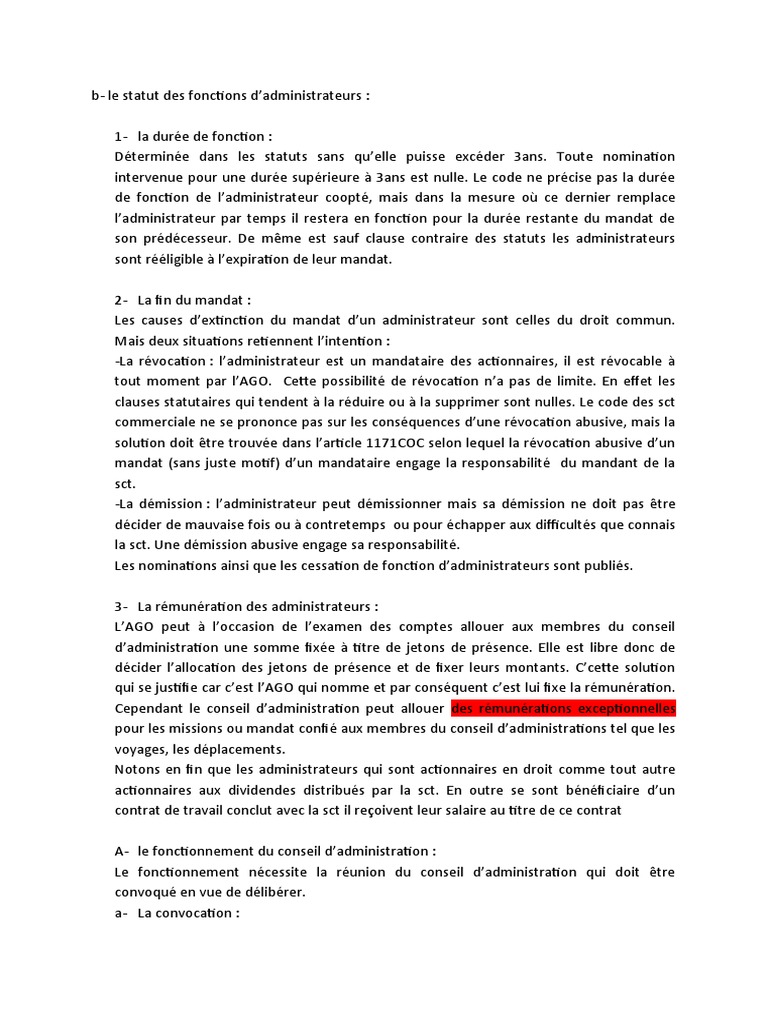 b- le statut des fonctions d'administrateurs :

1- la durée de fonction :
Déterminée dans les statuts sans qu'elle puisse excéder 3ans. Toute nomination intervenue pour une durée supérieure à 3ans est nulle. Le code ne précise pas la durée de fonction de l'administrateur coopté, mais dans la mesure où ce dernier remplace l'administrateur par temps il restera en fonction pour la durée restante du mandat de son prédécesseur. De même est sauf clause contraire des statuts les administrateurs sont rééligible à l'expiration de leur mandat.

2- La fin du mandat :
Les causes d'extinction du mandat d'un administrateur sont celles du droit commun. Mais deux situations retiennent l'intention :
-La révocation : l'administrateur est un mandataire des actionnaires, il est révocable à tout moment par l'AGO. Cette possibilité de révocation n'a pas de limite. En effet les clauses statutaires qui tendent à la réduire ou à la supprimer sont nulles. Le code des sct commerciale ne se prononce pas sur les conséquences d'une révocation abusive, mais la solution doit être trouvée dans l'article 1171COC selon lequel la révocation abusive d'un mandat (sans juste motif) d'un mandataire engage la responsabilité du mandant de la sct.
-La démission : l'administrateur peut démissionner mais sa démission ne doit pas être décider de mauvaise fois ou à contretemps ou pour échapper aux difficultés que connais la sct. Une démission abusive engage sa responsabilité.
Les nominations ainsi que les cessation de fonction d'administrateurs sont publiés.

3- La rémunération des administrateurs :
L'AGO peut à l'occasion de l'examen des comptes allouer aux membres du conseil d'administration une somme fixée à titre de jetons de présence. Elle est libre donc de décider l'allocation des jetons de présence et de fixer leurs montants. C'cette solution qui se justifie car c'est l'AGO qui nomme et par conséquent c'est lui fixe la rémunération. Cependant le conseil d'administration peut allouer des rémunérations exceptionnelles pour les missions ou mandat confié aux membres du conseil d'administrations tel que les voyages, les déplacements.
Notons en fin que les administrateurs qui sont actionnaires en droit comme tout autre actionnaires aux dividendes distribués par la sct. En outre se sont bénéficiaire d'un contrat de travail conclut avec la sct il reçoivent leur salaire au titre de ce contrat

A- le fonctionnement du conseil d'administration :
Le fonctionnement nécessite la réunion du conseil d'administration qui doit être convoqué en vue de délibérer.
a- La convocation :